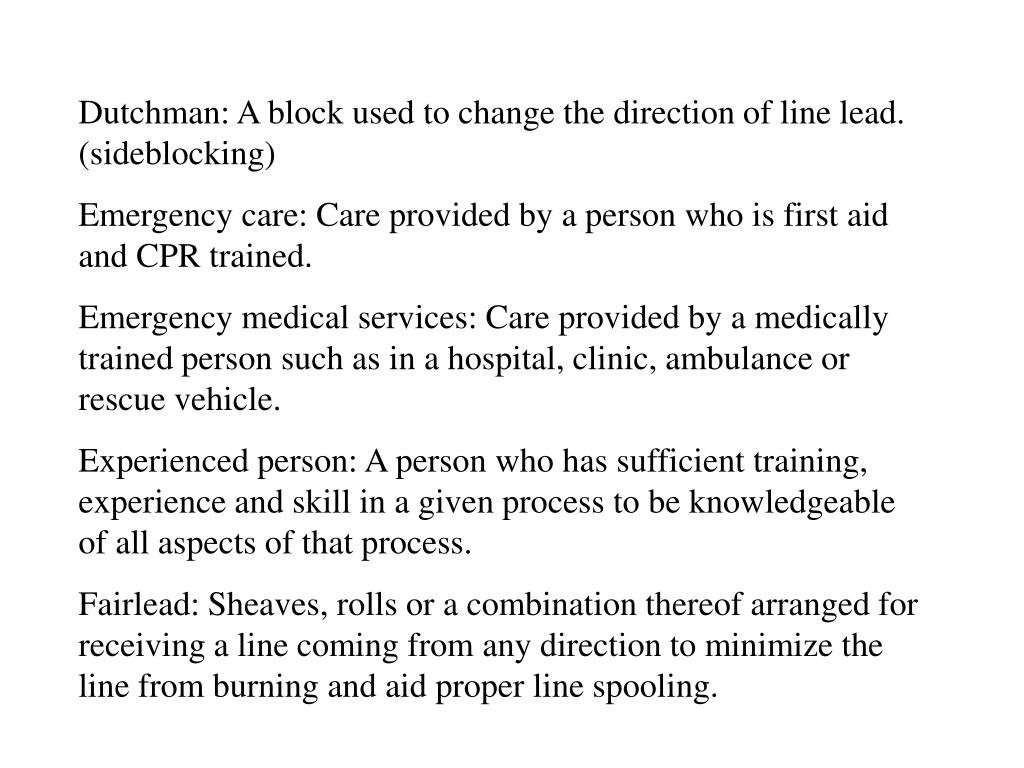 Dutchman: A block used to change the direction of line lead. (sideblocking)

Emergency care: Care provided by a person who is first aid and CPR trained.

Emergency medical services: Care provided by a medically trained person such as in a hospital, clinic, ambulance or rescue vehicle.

Experienced person: A person who has sufficient training, experience and skill in a given process to be knowledgeable of all aspects of that process.

Fairlead: Sheaves, rolls or a combination thereof arranged for receiving a line coming from any direction to minimize the line from burning and aid proper line spooling.